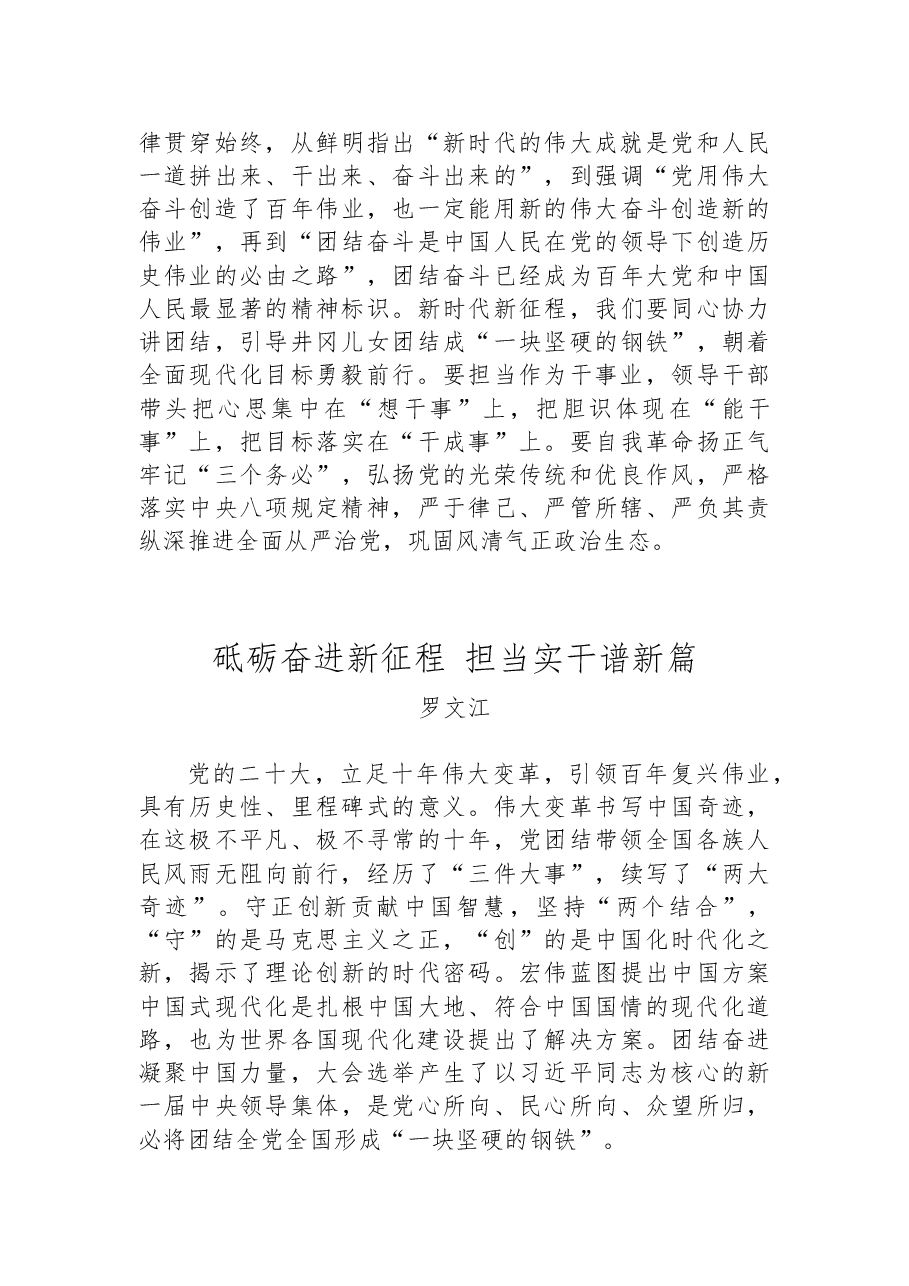 律贯穿始终，从鲜明指出“新时代的伟大成就是党和人民一道拼出来、干出来、奋斗出来的”，到强调“党用伟大奋斗创造了百年伟业，也一定能用新的伟大奋斗创造新的伟业”，再到“团结奋斗是中国人民在党的领导下创造历史伟业的必由之路”，团结奋斗已经成为百年大党和中国人民最显著的精神标识。新时代新征程，我们要同心协力讲团结，引导井冈儿女团结成“一块坚硬的钢铁”，朝着全面现代化目标勇毅前行。要担当作为干事业，领导干部带头把心思集中在“想干事”上，把胆识体现在“能干事”上，把目标落实在“干成事”上。要自我革命扬正气牢记“三个务必”，弘扬党的光荣传统和优良作风，严格落实中央八项规定精神，严于律己、严管所辖、严负其责纵深推进全面从严治党，巩固风清气正政治生态。

砥砺奋进新征程 担当实干谱新篇

罗文江

党的二十大，立足十年伟大变革，引领百年复兴伟业，具有历史性、里程碑式的意义。伟大变革书写中国奇迹，在这极不平凡、极不寻常的十年，党团结带领全国各族人民风雨无阻向前行，经历了“三件大事”，续写了“两大奇迹”。守正创新贡献中国智慧，坚持“两个结合”，“守”的是马克思主义之正，“创”的是中国化时代化之新，揭示了理论创新的时代密码。宏伟蓝图提出中国方案中国式现代化是扎根中国大地、符合中国国情的现代化道路，也为世界各国现代化建设提出了解决方案。团结奋进凝聚中国力量，大会选举产生了以习近平同志为核心的新一届中央领导集体，是党心所向、民心所向、众望所归，必将团结全党全国形成“一块坚硬的钢铁”。